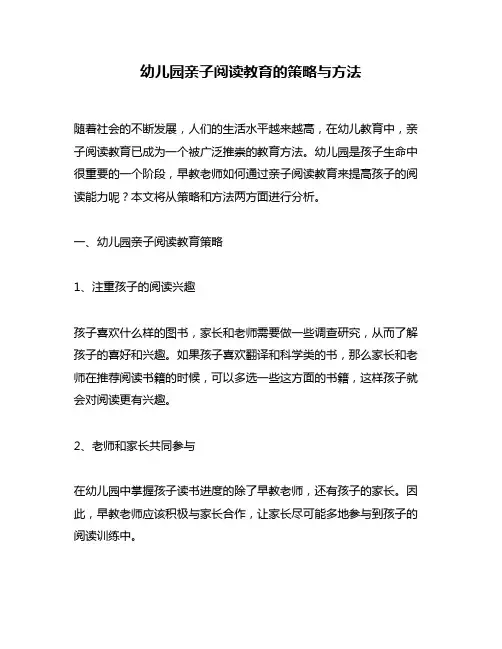 幼儿园亲子阅读教育的策略与方法

随着社会的不断发展，人们的生活水平越来越高，在幼儿教育中，亲子阅读教育已成为一个被广泛推崇的教育方法。幼儿园是孩子生命中很重要的一个阶段，早教老师如何通过亲子阅读教育来提高孩子的阅读能力呢？本文将从策略和方法两方面进行分析。

一、幼儿园亲子阅读教育策略

1、注重孩子的阅读兴趣

孩子喜欢什么样的图书，家长和老师需要做一些调查研究，从而了解孩子的喜好和兴趣。如果孩子喜欢翻译和科学类的书，那么家长和老师在推荐阅读书籍的时候，可以多选一些这方面的书籍，这样孩子就会对阅读更有兴趣。

2、老师和家长共同参与

在幼儿园中掌握孩子读书进度的除了早教老师，还有孩子的家长。因此，早教老师应该积极与家长合作，让家长尽可能多地参与到孩子的阅读训练中。